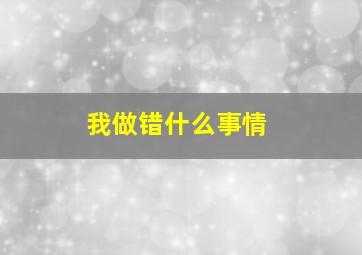 我做错什么事情